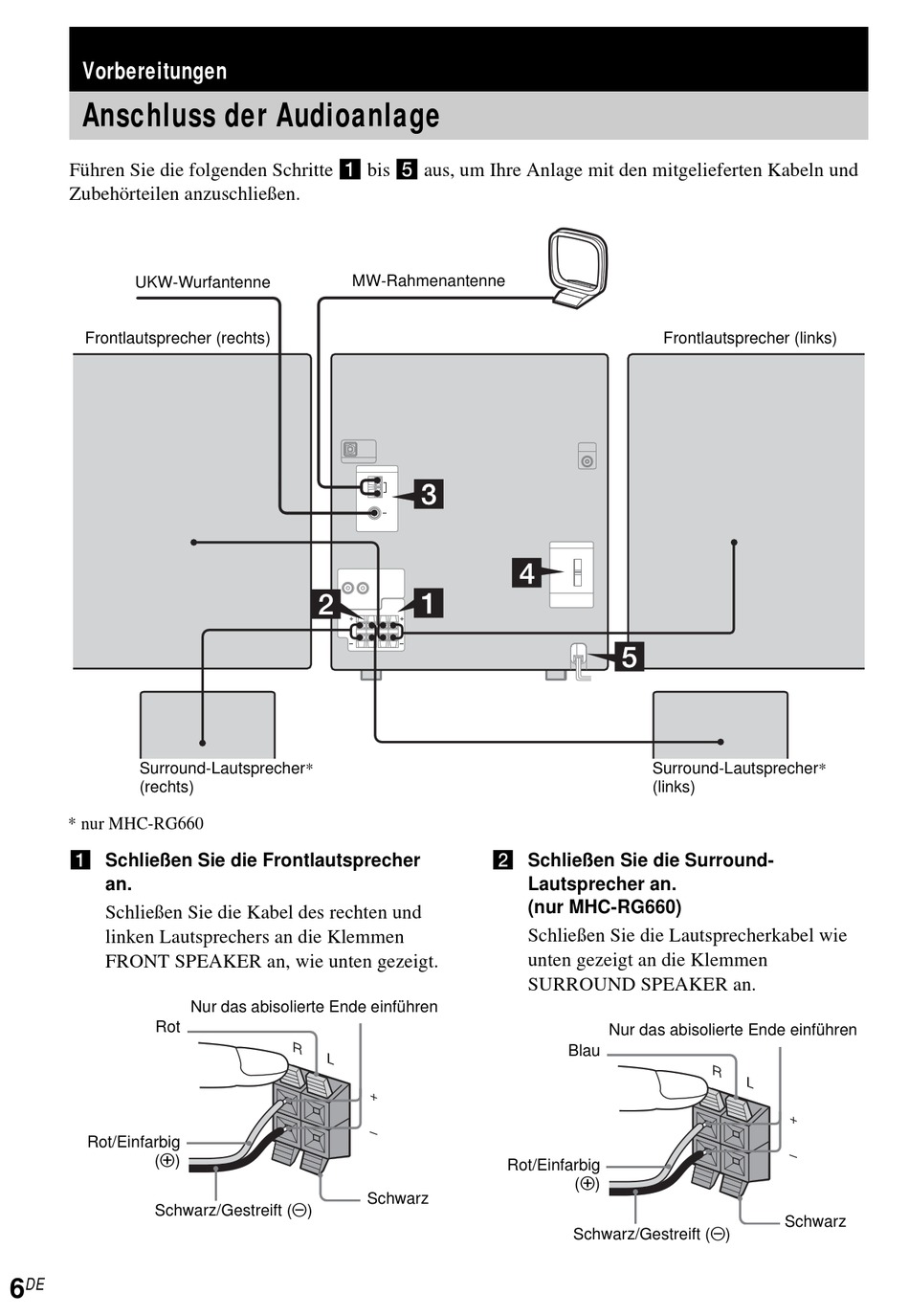 Vorbereitungen

Anschluss der Audioanlage

Führen Sie die folgenden Schritte 1 bis 5 aus, um Ihre Anlage mit den mitgelieferten Kabeln und Zubehörteilen anzuschließen.

UKW-Wurfantenne

MW-Rahmenantenne

Frontlautsprecher (rechts)

Frontlautsprecher (links)

3

4

2

1

5

Surround-Lautsprecher* (rechts)

Surround-Lautsprecher* (links)

* nur MHC-RG660

1 Schließen Sie die Frontlautsprecher an.

Schließen Sie die Kabel des rechten und linken Lautsprechers an die Klemmen FRONT SPEAKER an, wie unten gezeigt.

Nur das abisolierte Ende einführen

Rot

R

L

+

–

Rot/Einfarbig ($\oplus$)

Schwarz/Gestreift ($\ominus$)

Schwarz

2 Schließen Sie die Surround-Lautsprecher an. (nur MHC-RG660)

Schließen Sie die Lautsprecherkabel wie unten gezeigt an die Klemmen SURROUND SPEAKER an.

Nur das abisolierte Ende einführen

Blau

R

L

+

–

Rot/Einfarbig ($\oplus$)

Schwarz/Gestreift ($\ominus$)

Schwarz

6DE